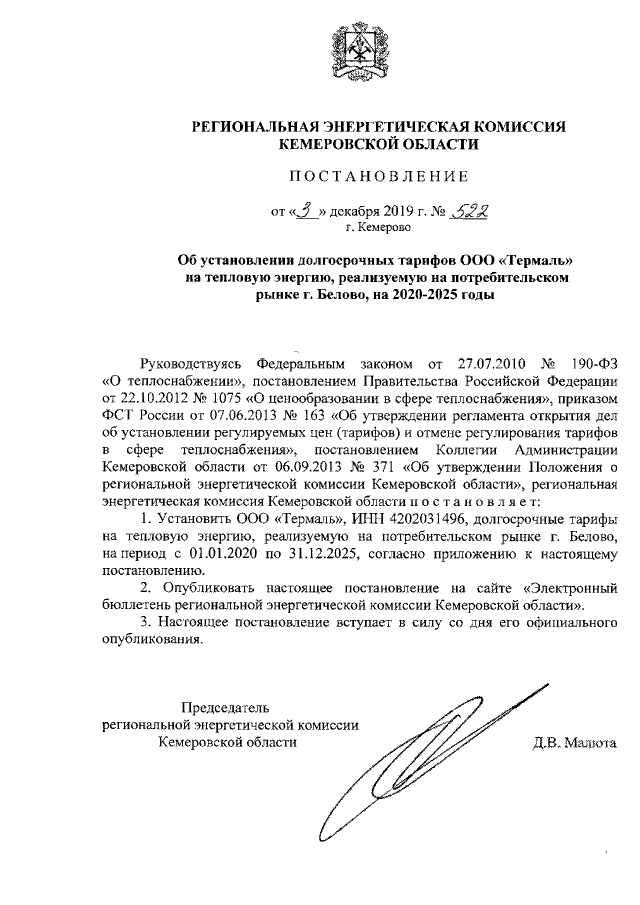 РЕГИОНАЛЬНАЯ ЭНЕРГЕТИЧЕСКАЯ КОМИССИЯ
КЕМЕРОВСКОЙ ОБЛАСТИ

ПОСТАНОВЛЕНИЕ

от «3» декабря 2019 г. № 522
г. Кемерово

Об установлении долгосрочных тарифов ООО «Термаль» на тепловую энергию, реализуемую на потребительском рынке г. Белово, на 2020-2025 годы

Руководствуясь Федеральным законом от 27.07.2010 № 190-ФЗ «О теплоснабжении», постановлением Правительства Российской Федерации от 22.10.2012 № 1075 «О ценообразовании в сфере теплоснабжения», приказом ФСТ России от 07.06.2013 № 163 «Об утверждении регламента открытия дел об установлении регулируемых цен (тарифов) и отмене регулирования тарифов в сфере теплоснабжения», постановлением Коллегии Администрации Кемеровской области от 06.09.2013 № 371 «Об утверждении Положения о региональной энергетической комиссии Кемеровской области», региональная энергетическая комиссия Кемеровской области постановляет:

1. Установить ООО «Термаль», ИНН 4202031496, долгосрочные тарифы на тепловую энергию, реализуемую на потребительском рынке г. Белово, на период с 01.01.2020 по 31.12.2025, согласно приложению к настоящему постановлению.

2. Опубликовать настоящее постановление на сайте «Электронный бюллетень региональной энергетической комиссии Кемеровской области».

3. Настоящее постановление вступает в силу со дня его официального опубликования.

Председатель
региональной энергетической комиссии
Кемеровской области
Д.В. Малюта